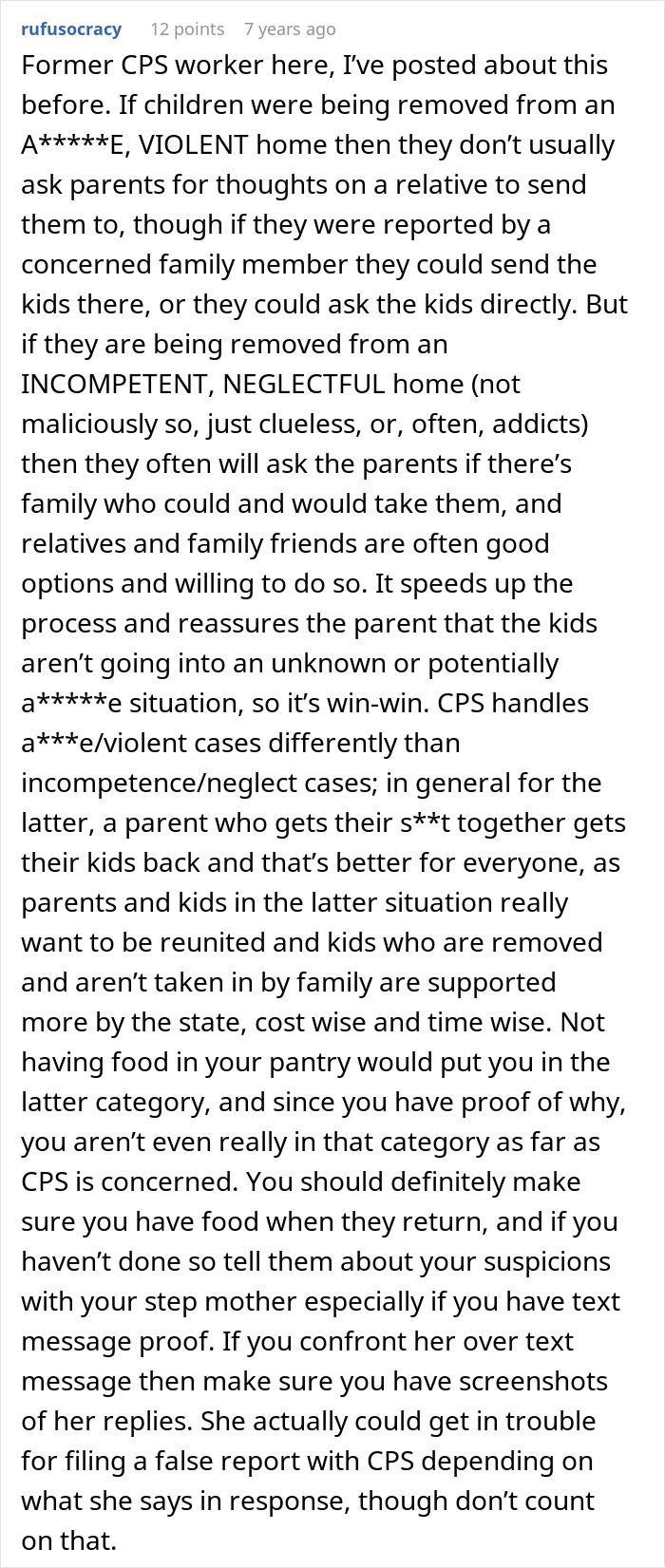 rufusocracy 12 points 7 years ago

Former CPS worker here, I've posted about this before. If children were being removed from an A*****E, VIOLENT home then they don't usually ask parents for thoughts on a relative to send them to, though if they were reported by a concerned family member they could send the kids there, or they could ask the kids directly. But if they are being removed from an INCOMPETENT, NEGLECTFUL home (not maliciously so, just clueless, or, often, addicts) then they often will ask the parents if there's family who could and would take them, and relatives and family friends are often good options and willing to do so. It speeds up the process and reassures the parent that the kids aren't going into an unknown or potentially a*****e situation, so it's win-win. CPS handles a***e/violent cases differently than incompetence/neglect cases; in general for the latter, a parent who gets their s**t together gets their kids back and that's better for everyone, as parents and kids in the latter situation really want to be reunited and kids who are removed and aren't taken in by family are supported more by the state, cost wise and time wise. Not having food in your pantry would put you in the latter category, and since you have proof of why, you aren't even really in that category as far as CPS is concerned. You should definitely make sure you have food when they return, and if you haven't done so tell them about your suspicions with your step mother especially if you have text message proof. If you confront her over text message then make sure you have screenshots of her replies. She actually could get in trouble for filing a false report with CPS depending on what she says in response, though don't count on that.